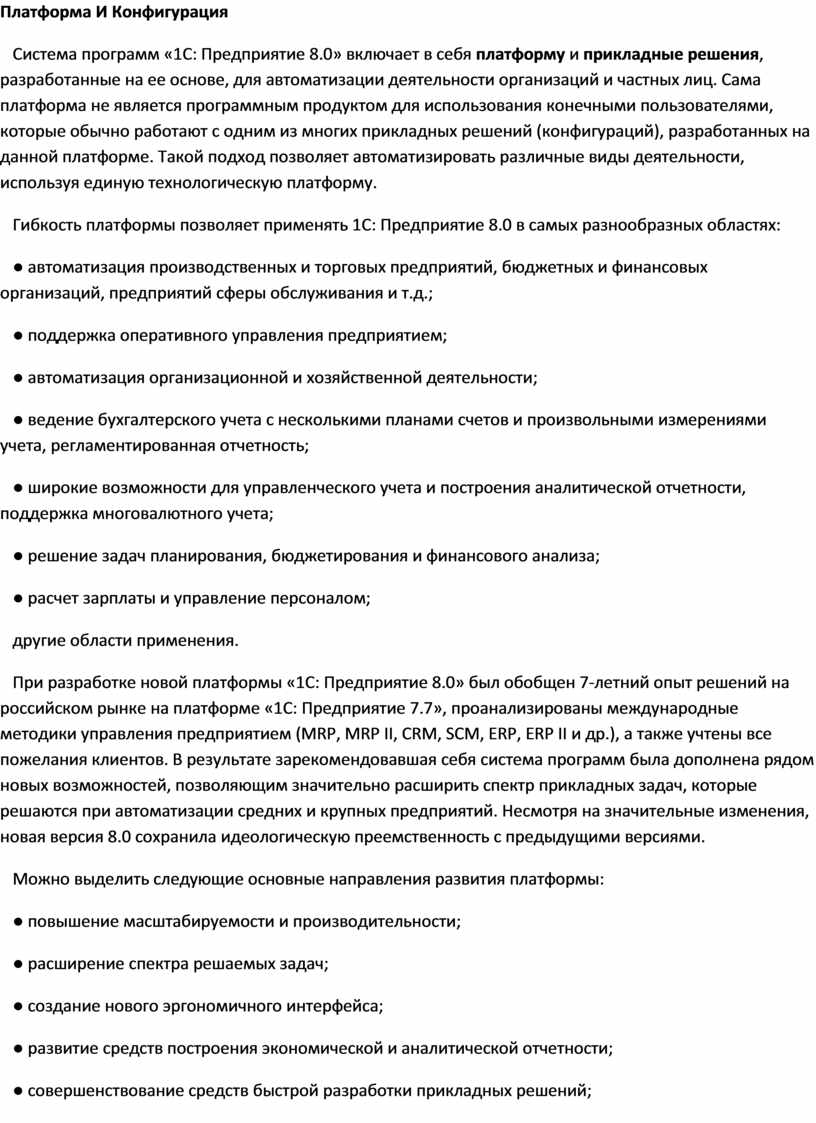 Платформа И Конфигурация

Система программ «1С: Предприятие 8.0» включает в себя платформу и прикладные решения, разработанные на ее основе, для автоматизации деятельности организаций и частных лиц. Сама платформа не является программным продуктом для использования конечными пользователями, которые обычно работают с одним из многих прикладных решений (конфигураций), разработанных на данной платформе. Такой подход позволяет автоматизировать различные виды деятельности, используя единую технологическую платформу.

Гибкость платформы позволяет применять 1С: Предприятие 8.0 в самых разнообразных областях:

● автоматизация производственных и торговых предприятий, бюджетных и финансовых организаций, предприятий сферы обслуживания и т.д.;

● поддержка оперативного управления предприятием;

● автоматизация организационной и хозяйственной деятельности;

● ведение бухгалтерского учета с несколькими планами счетов и произвольными измерениями учета, регламентированная отчетность;

● широкие возможности для управленческого учета и построения аналитической отчетности, поддержка многовалютного учета;

● решение задач планирования, бюджетирования и финансового анализа;

● расчет зарплаты и управление персоналом;

другие области применения.

При разработке новой платформы «1С: Предприятие 8.0» был обобщен 7-летний опыт решений на российском рынке на платформе «1С: Предприятие 7.7», проанализированы международные методики управления предприятием (MRP, MRP II, CRM, SCM, ERP, ERP II и др.), а также учтены все пожелания клиентов. В результате зарекомендовавшая себя система программ была дополнена рядом новых возможностей, позволяющим значительно расширить спектр прикладных задач, которые решаются при автоматизации средних и крупных предприятий. Несмотря на значительные изменения, новая версия 8.0 сохранила идеологическую преемственность с предыдущими версиями.

Можно выделить следующие основные направления развития платформы:

● повышение масштабируемости и производительности;

● расширение спектра решаемых задач;

● создание нового эргономичного интерфейса;

● развитие средств построения экономической и аналитической отчетности;

● совершенствование средств быстрой разработки прикладных решений;